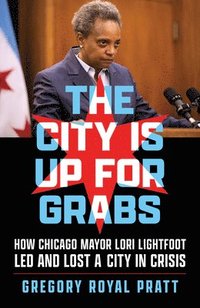 THE CITY IS UP FOR GRABS

HOW CHICAGO MAYOR LORI LIGHTFOOT LED AND LOST A CITY IN CRISIS

GREGORY ROYAL PRATT